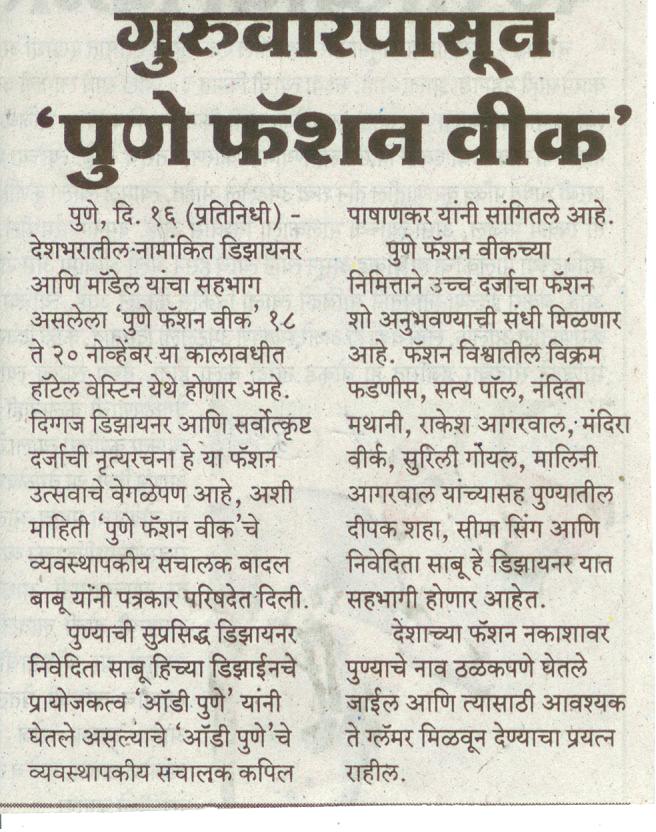 गुरुवारपासून
'पुणे फॅशन वीक'

पुणे, दि. १६ (प्रतिनिधी) - देशभरातील नामांकित डिझायनर आणि मॉडेल यांचा सहभाग असलेला 'पुणे फॅशन वीक' १८ ते २० नोव्हेंबर या कालावधीत हॉटेल वेस्टिन येथे होणार आहे. दिग्गज डिझायनर आणि सर्वोत्कृष्ट दर्जाची नृत्यरचना हे या फॅशन उत्सवाचे वेगळेपण आहे, अशी माहिती 'पुणे फॅशन वीक'चे व्यवस्थापकीय संचालक बादल बाबू यांनी पत्रकार परिषदेत दिली.

पुण्याची सुप्रसिद्ध डिझायनर निवेदिता साबू हिच्या डिझाईनचे प्रायोजकत्व 'ऑडी पुणे' यांनी घेतले असल्याचे 'ऑडी पुणे'चे व्यवस्थापकीय संचालक कपिल पाषाणकर यांनी सांगितले आहे.

पुणे फॅशन वीकच्या निमित्ताने उच्च दर्जाचा फॅशन शो अनुभवण्याची संधी मिळणार आहे. फॅशन विश्वातील विक्रम फडणीस, सत्य पॉल, नंदिता मथानी, राकेश आगरवाल, मंदिरा वीर्क, सुरिली गोयल, मालिनी आगरवाल यांच्यासह पुण्यातील दीपक शहा, सीमा सिंग आणि निवेदिता साबू हे डिझायनर यात सहभागी होणार आहेत.

देशाच्या फॅशन नकाशावर पुण्याचे नाव ठळकपणे घेतले जाईल आणि त्यासाठी आवश्यक ते ग्लॅमर मिळवून देण्याचा प्रयत्न राहील.